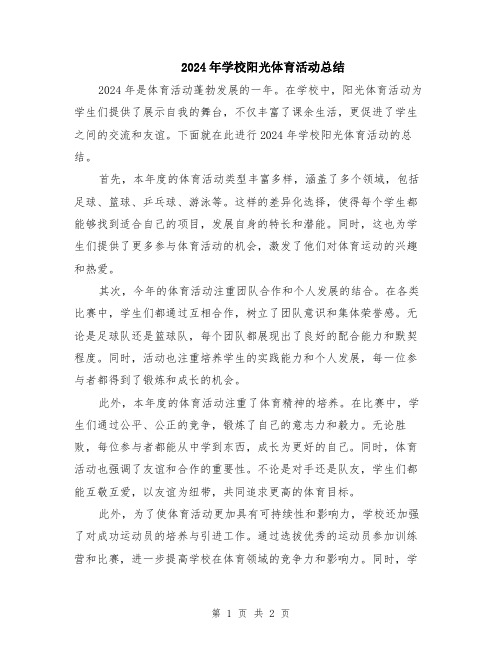 2024年学校阳光体育活动总结

2024年是体育活动蓬勃发展的一年。在学校中，阳光体育活动为学生们提供了展示自我的舞台，不仅丰富了课余生活，更促进了学生之间的交流和友谊。下面就在此进行2024年学校阳光体育活动的总结。

首先，本年度的体育活动类型丰富多样，涵盖了多个领域，包括足球、篮球、乒乓球、游泳等。这样的差异化选择，使得每个学生都能够找到适合自己的项目，发展自身的特长和潜能。同时，这也为学生们提供了更多参与体育活动的机会，激发了他们对体育运动的兴趣和热爱。

其次，今年的体育活动注重团队合作和个人发展的结合。在各类比赛中，学生们都通过互相合作，树立了团队意识和集体荣誉感。无论是足球队还是篮球队，每个团队都展现出了良好的配合能力和默契程度。同时，活动也注重培养学生的实践能力和个人发展，每一位参与者都得到了锻炼和成长的机会。

此外，本年度的体育活动注重了体育精神的培养。在比赛中，学生们通过公平、公正的竞争，锻炼了自己的意志力和毅力。无论胜败，每位参与者都能从中学到东西，成长为更好的自己。同时，体育活动也强调了友谊和合作的重要性。不论是对手还是队友，学生们都能互敬互爱，以友谊为纽带，共同追求更高的体育目标。

此外，为了使体育活动更加具有可持续性和影响力，学校还加强了对成功运动员的培养与引进工作。通过选拔优秀的运动员参加训练营和比赛，进一步提高学校在体育领域的竞争力和影响力。同时，学

第 1 页 共 2 页